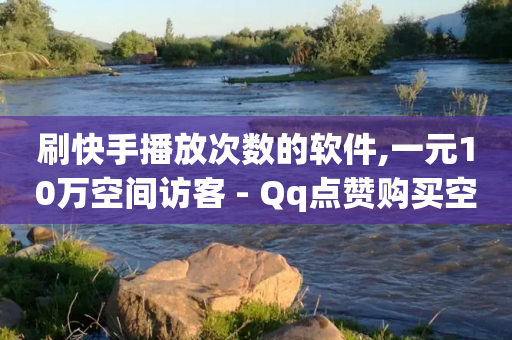 刷快手播放次数的软件,一元10万空间访客 - Qq点赞购买空